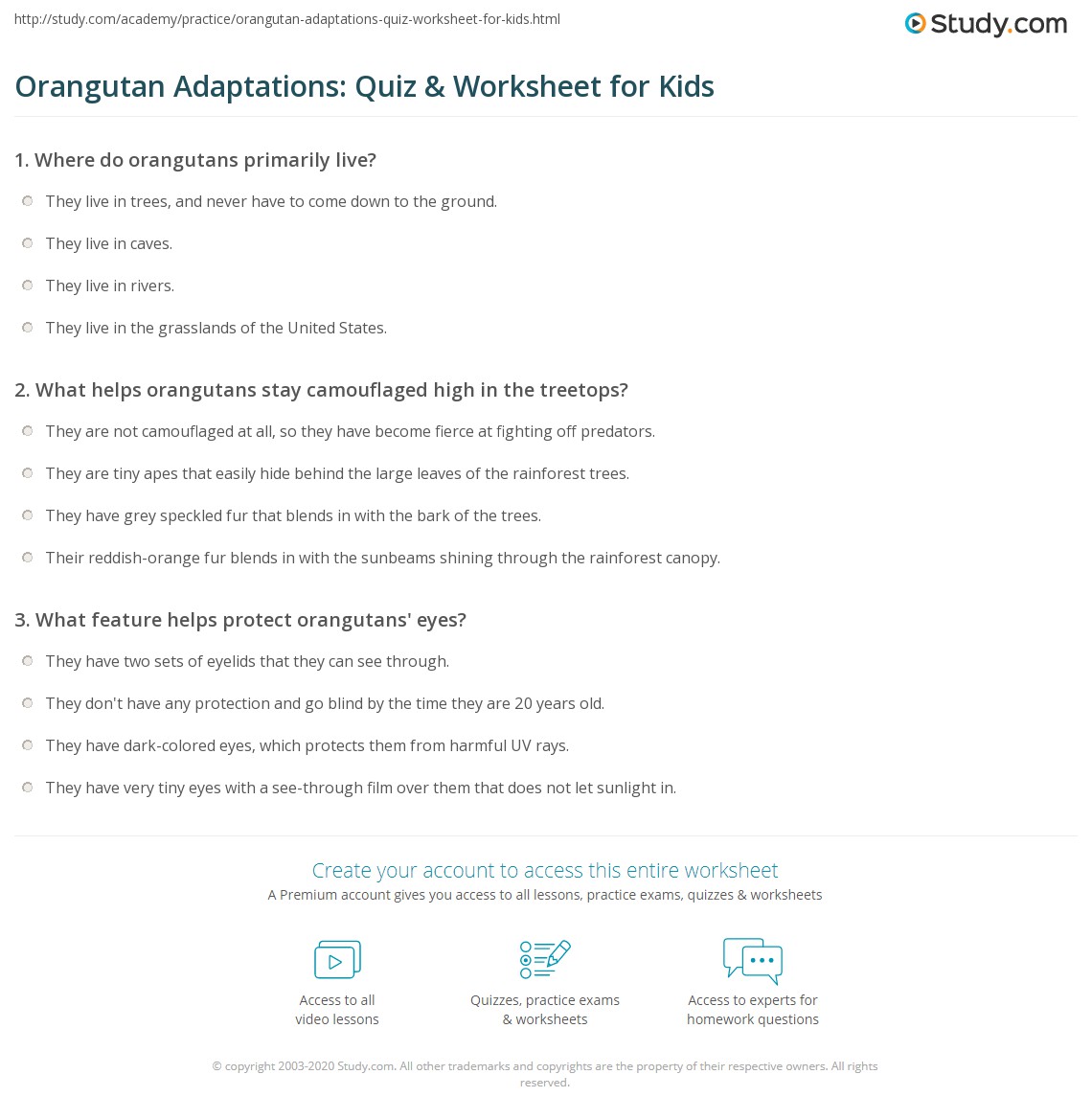 http://study.com/academy/practice/orangutan-adaptations-quiz-worksheet-for-kids.html

Study.com

Orangutan Adaptations: Quiz & Worksheet for Kids

1. Where do orangutans primarily live?

They live in trees, and never have to come down to the ground.

They live in caves.

They live in rivers.

They live in the grasslands of the United States.

2. What helps orangutans stay camouflaged high in the treetops?

They are not camouflaged at all, so they have become fierce at fighting off predators.

They are tiny apes that easily hide behind the large leaves of the rainforest trees.

They have grey speckled fur that blends in with the bark of the trees.

Their reddish-orange fur blends in with the sunbeams shining through the rainforest canopy.

3. What feature helps protect orangutans' eyes?

They have two sets of eyelids that they can see through.

They don't have any protection and go blind by the time they are 20 years old.

They have dark-colored eyes, which protects them from harmful UV rays.

They have very tiny eyes with a see-through film over them that does not let sunlight in.

Create your account to access this entire worksheet

A Premium account gives you access to all lessons, practice exams, quizzes & worksheets

Access to all video lessons

Quizzes, practice exams & worksheets

Access to experts for homework questions

© copyright 2003-2020 Study.com. All other trademarks and copyrights are the property of their respective owners. All rights reserved.